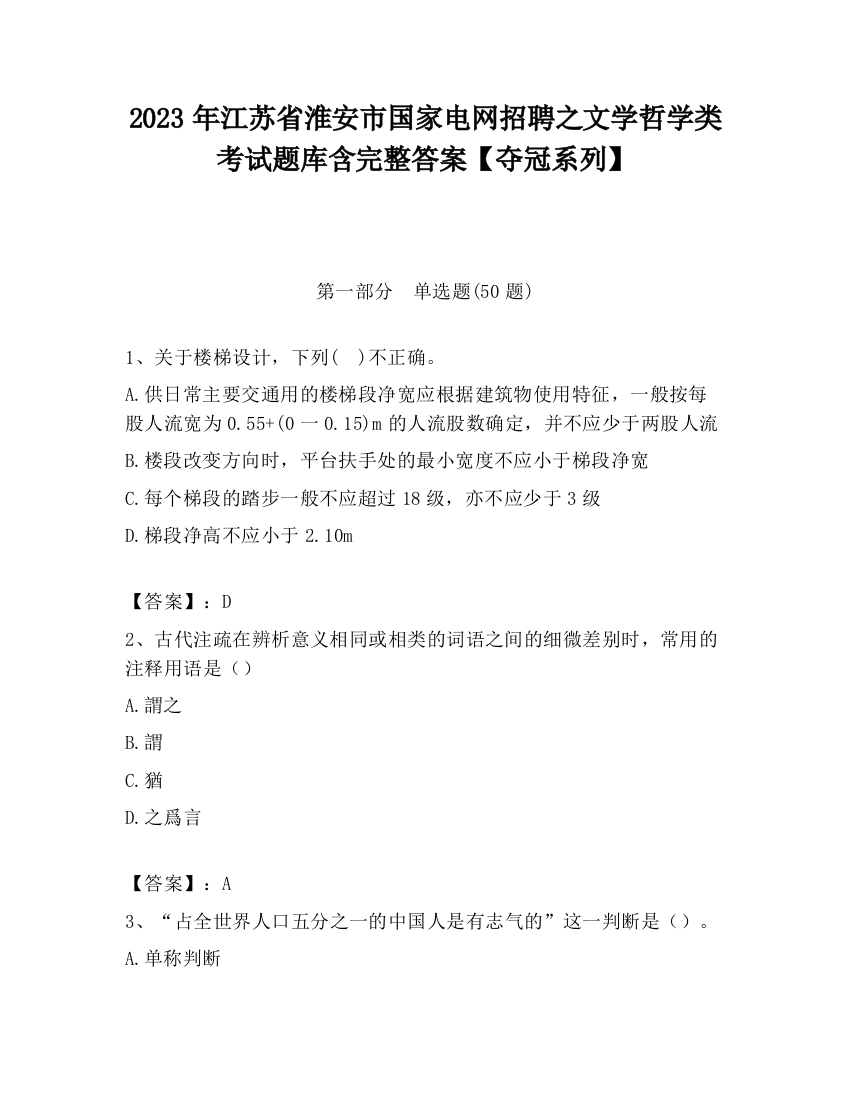 2023 年江苏省淮安市国家电网招聘之文学哲学类考试题库含完整答案【夺冠系列】

第一部分　单选题(50 题)

1、关于楼梯设计，下列(　)不正确。

A.供日常主要交通用的楼梯段净宽应根据建筑物使用特征，一般按每股人流宽为 0.55+(0 一 0.15)m 的人流股数确定，并不应少于两股人流

B.楼段改变方向时，平台扶手处的最小宽度不应小于梯段净宽

C.每个梯段的踏步一般不应超过 18 级，亦不应少于 3 级

D.梯段净高不应小于 2.10m

【答案】：D

2、古代注疏在辨析意义相同或相类的词语之间的细微差别时，常用的注释用语是（）

A.謂之

B.謂

C.猶

D.之爲言

【答案】：A

3、“占全世界人口五分之一的中国人是有志气的”这一判断是（）。

A.单称判断